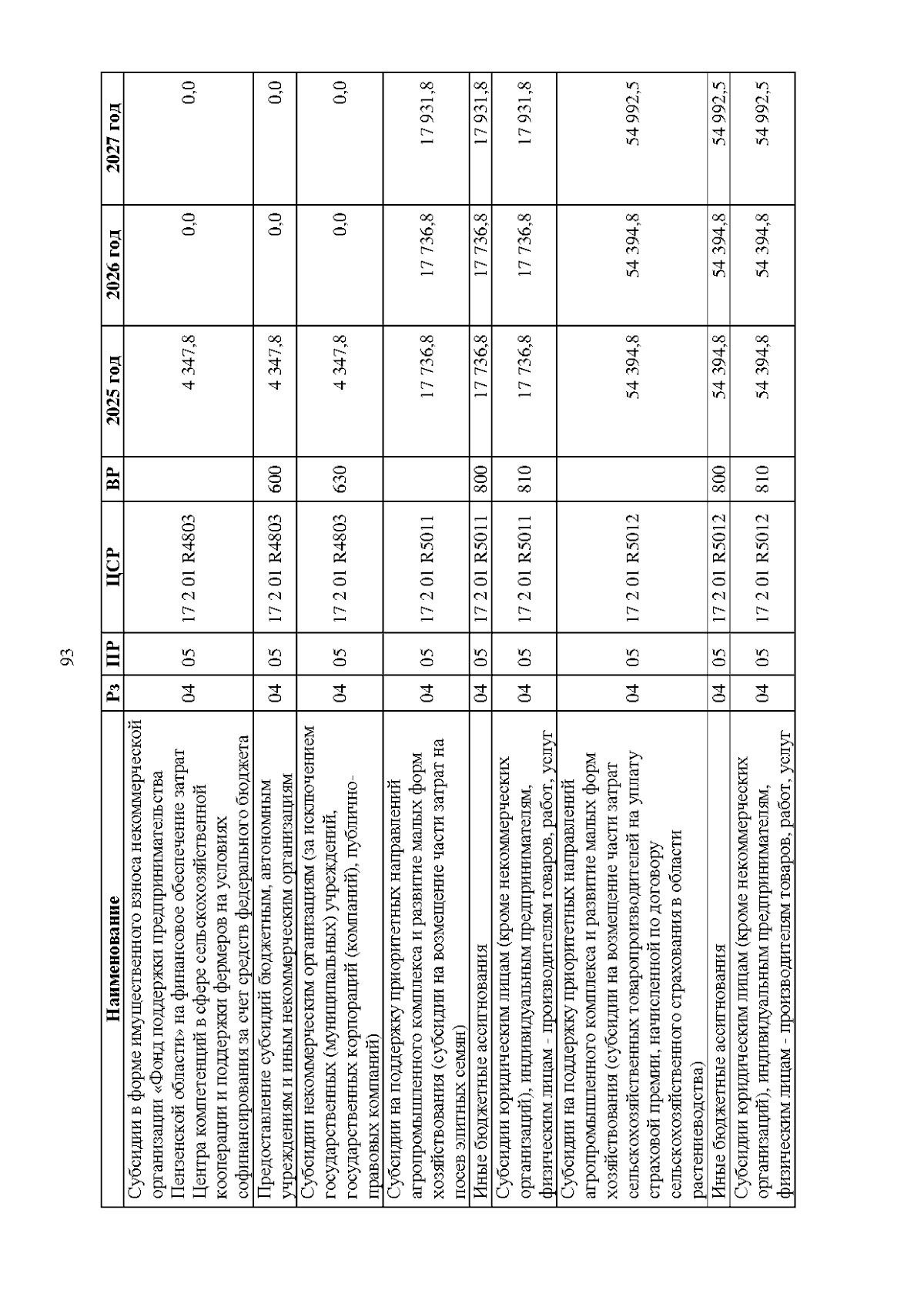 93

| Наименование | Рз | ПР | ЦСР | ВР | 2025 год | 2026 год | 2027 год |
|---|---|---|---|---|---|---|---|
| Субсидии в форме имущественного взноса некоммерческой организации «Фонд поддержки предпринимательства Пензенской области» на финансовое обеспечение затрат Центра компетенций в сфере сельскохозяйственной кооперации и поддержки фермеров на условиях софинансирования за счет средств федерального бюджета | 04 | 05 | 17 2 01 R4803 | | 4 347,8 | 0,0 | 0,0 |
| Предоставление субсидий бюджетным, автономным учреждениям и иным некоммерческим организациям | 04 | 05 | 17 2 01 R4803 | 600 | 4 347,8 | 0,0 | 0,0 |
| Субсидии некоммерческим организациям (за исключением государственных (муниципальных) учреждений, государственных корпораций (компаний), публично-правовых компаний) | 04 | 05 | 17 2 01 R4803 | 630 | 4 347,8 | 0,0 | 0,0 |
| Субсидии на поддержку приоритетных направлений агропромышленного комплекса и развитие малых форм хозяйствования (субсидии на возмещение части затрат на посев элитных семян) | 04 | 05 | 17 2 01 R5011 | | 17 736,8 | 17 736,8 | 17 931,8 |
| Иные бюджетные ассигнования | 04 | 05 | 17 2 01 R5011 | 800 | 17 736,8 | 17 736,8 | 17 931,8 |
| Субсидии юридическим лицам (кроме некоммерческих организаций), индивидуальным предпринимателям, физическим лицам - производителям товаров, работ, услуг | 04 | 05 | 17 2 01 R5011 | 810 | 17 736,8 | 17 736,8 | 17 931,8 |
| Субсидии на поддержку приоритетных направлений агропромышленного комплекса и развитие малых форм хозяйствования (субсидии на возмещение части затрат сельскохозяйственных товаропроизводителей на уплату страховой премии, начисленной по договору сельскохозяйственного страхования в области растениеводства) | 04 | 05 | 17 2 01 R5012 | | 54 394,8 | 54 394,8 | 54 992,5 |
| Иные бюджетные ассигнования | 04 | 05 | 17 2 01 R5012 | 800 | 54 394,8 | 54 394,8 | 54 992,5 |
| Субсидии юридическим лицам (кроме некоммерческих организаций), индивидуальным предпринимателям, физическим лицам - производителям товаров, работ, услуг | 04 | 05 | 17 2 01 R5012 | 810 | 54 394,8 | 54 394,8 | 54 992,5 |